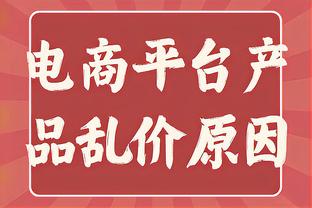 电商平台产品乱价原因